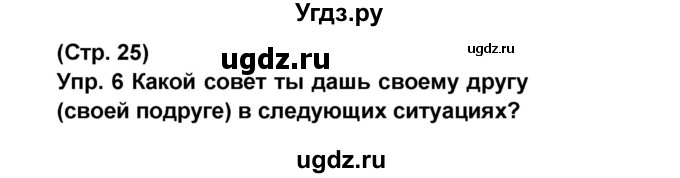 Угдз.ру

(Стр. 25) ugdz.ru ugdz.ru

Упр. 6 Какой совет ты дашь своему другу (своей подруге) в следующих ситуациях?

ugdz.ru